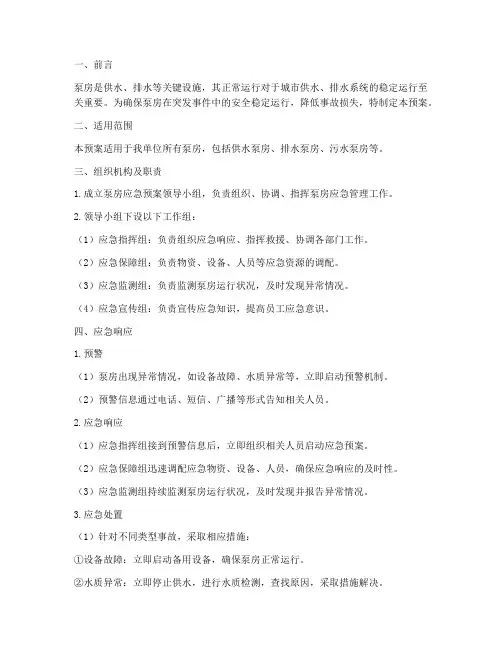 一、前言

泵房是供水、排水等关键设施，其正常运行对于城市供水、排水系统的稳定运行至关重要。为确保泵房在突发事件中的安全稳定运行，降低事故损失，特制定本预案。

二、适用范围

本预案适用于我单位所有泵房，包括供水泵房、排水泵房、污水泵房等。

三、组织机构及职责

1. 成立泵房应急预案领导小组，负责组织、协调、指挥泵房应急管理工作。

2. 领导小组下设以下工作组：

（1）应急指挥组：负责组织应急响应、指挥救援、协调各部门工作。

（2）应急保障组：负责物资、设备、人员等应急资源的调配。

（3）应急监测组：负责监测泵房运行状况，及时发现异常情况。

（4）应急宣传组：负责宣传应急知识，提高员工应急意识。

四、应急响应

1. 预警

（1）泵房出现异常情况，如设备故障、水质异常等，立即启动预警机制。

（2）预警信息通过电话、短信、广播等形式告知相关人员。

2. 应急响应

（1）应急指挥组接到预警信息后，立即组织相关人员启动应急预案。

（2）应急保障组迅速调配应急物资、设备、人员，确保应急响应的及时性。

（3）应急监测组持续监测泵房运行状况，及时发现并报告异常情况。

3. 应急处置

（1）针对不同类型事故，采取相应措施：

①设备故障：立即启动备用设备，确保泵房正常运行。

②水质异常：立即停止供水，进行水质检测，查找原因，采取措施解决。